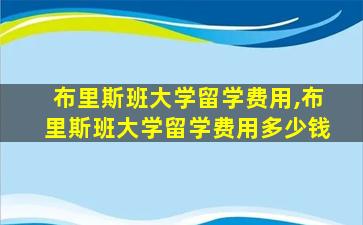 布里斯班大学留学费用,布里斯班大学留学费用多少钱